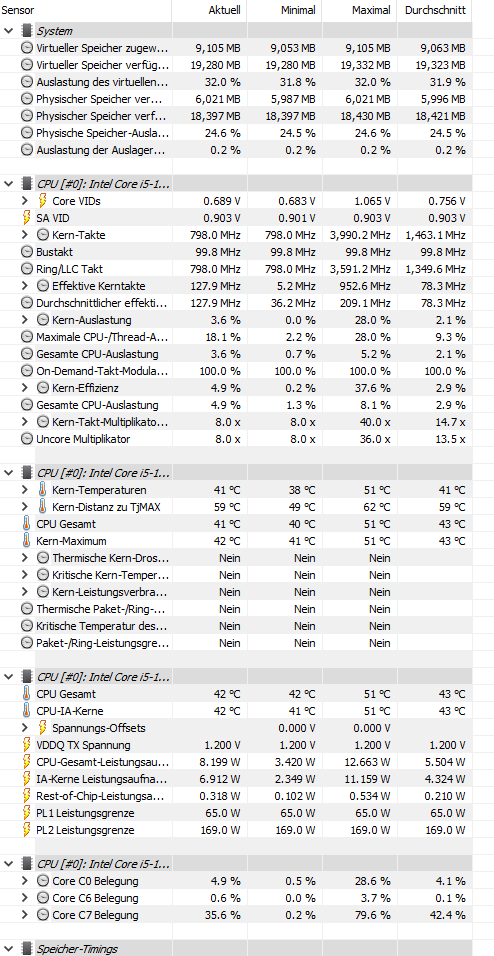 | Sensor | Aktuell | Minimal | Maximal | Durchschnitt |
|---|---|---|---|---|
| System | | | | |
| Virtueller Speicher zugew... | 9,105 MB | 9,053 MB | 9,105 MB | 9,063 MB |
| Virtueller Speicher verfüg... | 19,280 MB | 19,280 MB | 19,332 MB | 19,323 MB |
| Auslastung des virtuellen... | 32.0 % | 31.8 % | 32.0 % | 31.9 % |
| Physischer Speicher ver... | 6,021 MB | 5,987 MB | 6,021 MB | 5,996 MB |
| Physischer Speicher verf... | 18,397 MB | 18,397 MB | 18,430 MB | 18,421 MB |
| Physische Speicher-Ausla... | 24.6 % | 24.5 % | 24.6 % | 24.5 % |
| Auslastung der Auslager... | 0.2 % | 0.2 % | 0.2 % | 0.2 % |
| CPU [#0]: Intel Core i5-1... | | | | |
| Core VIDs | 0.689 V | 0.683 V | 1.065 V | 0.756 V |
| SA VID | 0.903 V | 0.901 V | 0.903 V | 0.903 V |
| Kern-Takte | 798.0 MHz | 798.0 MHz | 3,990.2 MHz | 1,463.1 MHz |
| Bustakt | 99.8 MHz | 99.8 MHz | 99.8 MHz | 99.8 MHz |
| Ring/LLC Takt | 798.0 MHz | 798.0 MHz | 3,591.2 MHz | 1,349.6 MHz |
| Effektive Kerntakte | 127.9 MHz | 5.2 MHz | 952.6 MHz | 78.3 MHz |
| Durchschnittlicher effekti... | 127.9 MHz | 36.2 MHz | 209.1 MHz | 78.3 MHz |
| Kern-Auslastung | 3.6 % | 0.0 % | 28.0 % | 2.1 % |
| Maximale CPU-/Thread-A... | 18.1 % | 2.2 % | 28.0 % | 9.3 % |
| Gesamte CPU-Auslastung | 3.6 % | 0.7 % | 5.2 % | 2.1 % |
| On-Demand-Takt-Modula... | 100.0 % | 100.0 % | 100.0 % | 100.0 % |
| Kern-Effizienz | 4.9 % | 0.2 % | 37.6 % | 2.9 % |
| Gesamte CPU-Auslastung | 4.9 % | 1.3 % | 8.1 % | 2.9 % |
| Kern-Takt-Multiplikato... | 8.0 x | 8.0 x | 40.0 x | 14.7 x |
| Uncore Multiplikator | 8.0 x | 8.0 x | 36.0 x | 13.5 x |
| CPU [#0]: Intel Core i5-1... | | | | |
| Kern-Temperaturen | 41 °C | 38 °C | 51 °C | 41 °C |
| Kern-Distanz zu TjMAX | 59 °C | 49 °C | 62 °C | 59 °C |
| CPU Gesamt | 41 °C | 40 °C | 51 °C | 43 °C |
| Kern-Maximum | 42 °C | 41 °C | 51 °C | 43 °C |
| Thermische Kern-Dros... | Nein | Nein | Nein | |
| Kritische Kern-Temper... | Nein | Nein | Nein | |
| Kern-Leistungsverbra... | Nein | Nein | Nein | |
| Thermische Paket-/Ring-... | Nein | Nein | Nein | |
| Kritische Temperatur des... | Nein | Nein | Nein | |
| Paket-/Ring-Leistungsgre... | Nein | Nein | Nein | |
| CPU [#0]: Intel Core i5-1... | | | | |
| CPU Gesamt | 42 °C | 42 °C | 51 °C | 43 °C |
| CPU-IA-Kerne | 42 °C | 41 °C | 51 °C | 43 °C |
| Spannungs-Offsets | | 0.000 V | 0.000 V | |
| VDDQ TX Spannung | 1.200 V | 1.200 V | 1.200 V | 1.200 V |
| CPU-Gesamt-Leistungsau... | 8.199 W | 3.420 W | 12.663 W | 5.504 W |
| IA-Kerne Leistungsaufna... | 6.912 W | 2.349 W | 11.159 W | 4.324 W |
| Rest-of-Chip-Leistungsa... | 0.318 W | 0.102 W | 0.534 W | 0.210 W |
| PL1 Leistungsgrenze | 65.0 W | 65.0 W | 65.0 W | 65.0 W |
| PL2 Leistungsgrenze | 169.0 W | 169.0 W | 169.0 W | 169.0 W |
| CPU [#0]: Intel Core i5-1... | | | | |
| Core C0 Belegung | 4.9 % | 0.5 % | 28.6 % | 4.1 % |
| Core C6 Belegung | 0.6 % | 0.0 % | 3.7 % | 0.1 % |
| Core C7 Belegung | 35.6 % | 0.2 % | 79.6 % | 42.4 % |
| Speicher-Timings | | | | |